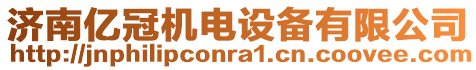 济南亿冠机电设备有限公司
http://jnphilipconra1.cn.coovee.com